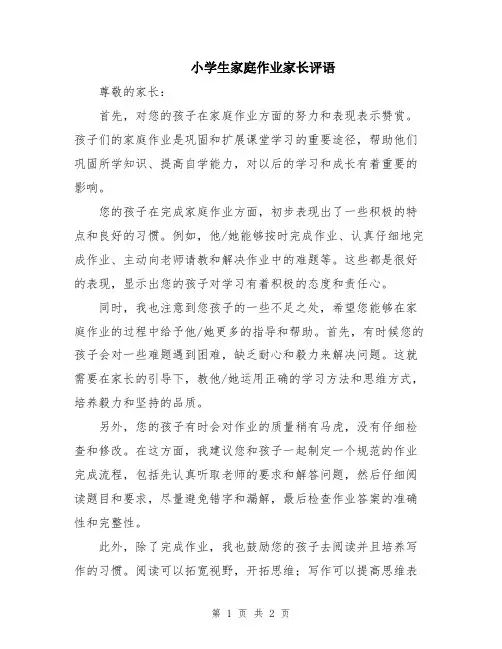 小学生家庭作业家长评语

尊敬的家长：

首先，对您的孩子在家庭作业方面的努力和表现表示赞赏。孩子们的家庭作业是巩固和扩展课堂学习的重要途径，帮助他们巩固所学知识、提高自学能力，对以后的学习和成长有着重要的影响。

您的孩子在完成家庭作业方面，初步表现出了一些积极的特点和良好的习惯。例如，他/她能够按时完成作业、认真仔细地完成作业、主动向老师请教和解决作业中的难题等。这些都是很好的表现，显示出您的孩子对学习有着积极的态度和责任心。

同时，我也注意到您孩子的一些不足之处，希望您能够在家庭作业的过程中给予他/她更多的指导和帮助。首先，有时候您的孩子会对一些难题遇到困难，缺乏耐心和毅力来解决问题。这就需要在家长的引导下，教他/她运用正确的学习方法和思维方式，培养毅力和坚持的品质。

另外，您的孩子有时会对作业的质量稍有马虎，没有仔细检查和修改。在这方面，我建议您和孩子一起制定一个规范的作业完成流程，包括先认真听取老师的要求和解答问题，然后仔细阅读题目和要求，尽量避免错字和漏解，最后检查作业答案的准确性和完整性。

此外，除了完成作业，我也鼓励您的孩子去阅读并且培养写作的习惯。阅读可以拓宽视野，开拓思维；写作可以提高思维表

第 1 页 共 2 页